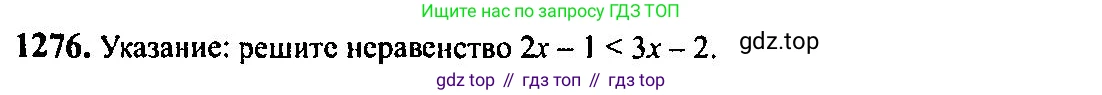 Ищите нас по запросу ГДЗ ТОП

1276. Указание: решите неравенство $2x - 1 < 3x - 2$. gdz.top

gdz top // гдз топ // гдз top